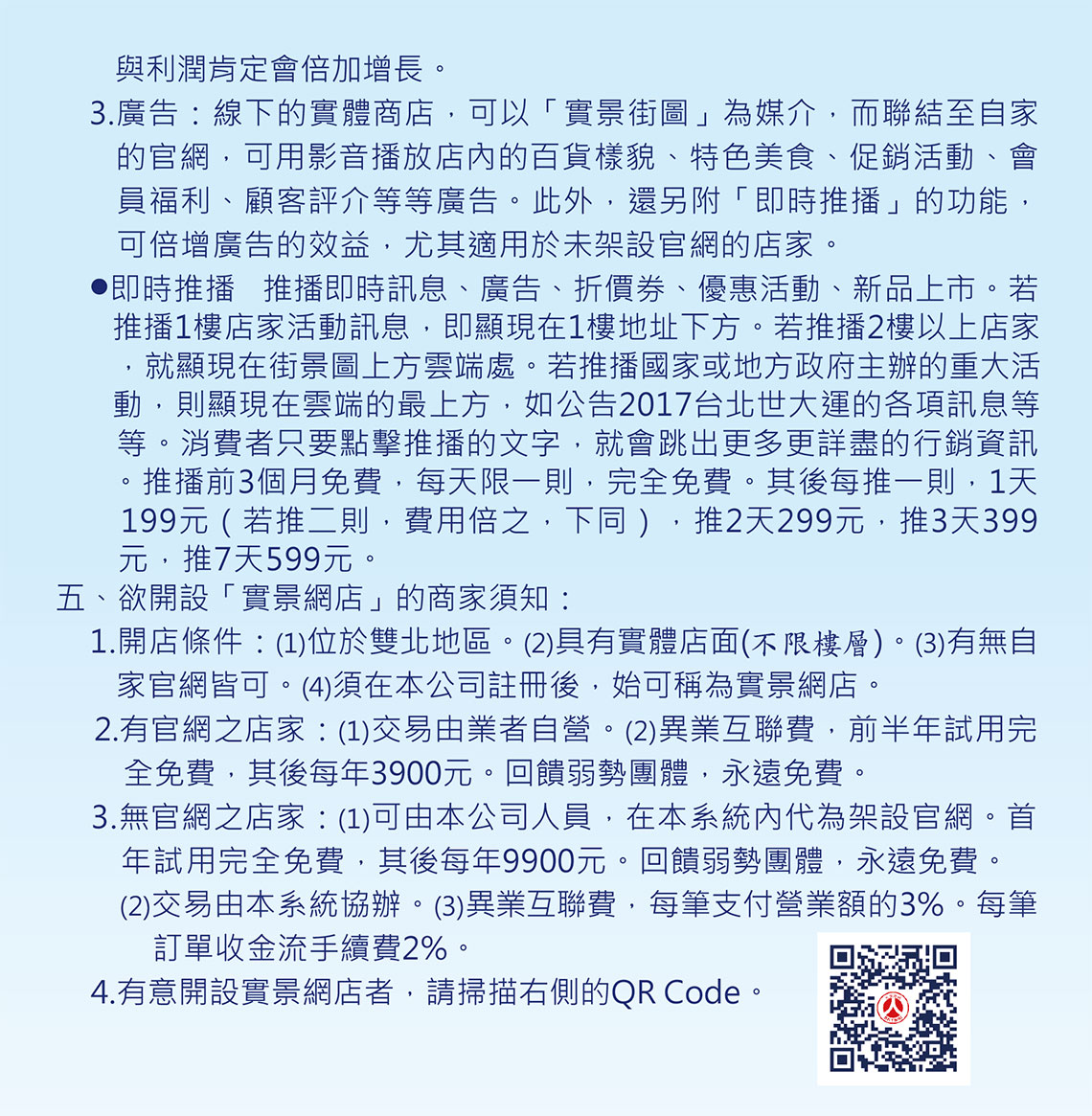 與利潤肯定會倍加增長。

3.廣告：線下的實體商店，可以「實景街圖」為媒介，而聯結至自家的官網，可用影音播放店內的百貨樣貌、特色美食、促銷活動、會員福利、顧客評介等等廣告。此外，還另附「即時推播」的功能，可倍增廣告的效益，尤其適用於未架設官網的店家。

●即時推播　推播即時訊息、廣告、折價券、優惠活動、新品上市。若推播1樓店家活動訊息，即顯現在1樓地址下方。若推播2樓以上店家，就顯現在街景圖上方雲端處。若推播國家或地方政府主辦的重大活動，則顯現在雲端的最上方，如公告2017台北世大運的各項訊息等等。消費者只要點擊推播的文字，就會跳出更多更詳盡的行銷資訊。推播前3個月免費，每天限一則，完全免費。其後每推一則，1天199元（若推二則，費用倍之，下同），推2天299元，推3天399元，推7天599元。

五、欲開設「實景網店」的商家須知：

1.開店條件：(1)位於雙北地區。(2)具有實體店面(不限樓層)。(3)有無自家官網皆可。(4)須在本公司註冊後，始可稱為實景網店。

2.有官網之店家：(1)交易由業者自營。(2)異業互聯費，前半年試用完全免費，其後每年3900元。回饋弱勢團體，永遠免費。

3.無官網之店家：(1)可由本公司人員，在本系統內代為架設官網。首年試用完全免費，其後每年9900元。回饋弱勢團體，永遠免費。(2)交易由本系統協辦。(3)異業互聯費，每筆支付營業額的3%。每筆訂單收金流手續費2%。

4.有意開設實景網店者，請掃描右側的QR Code。